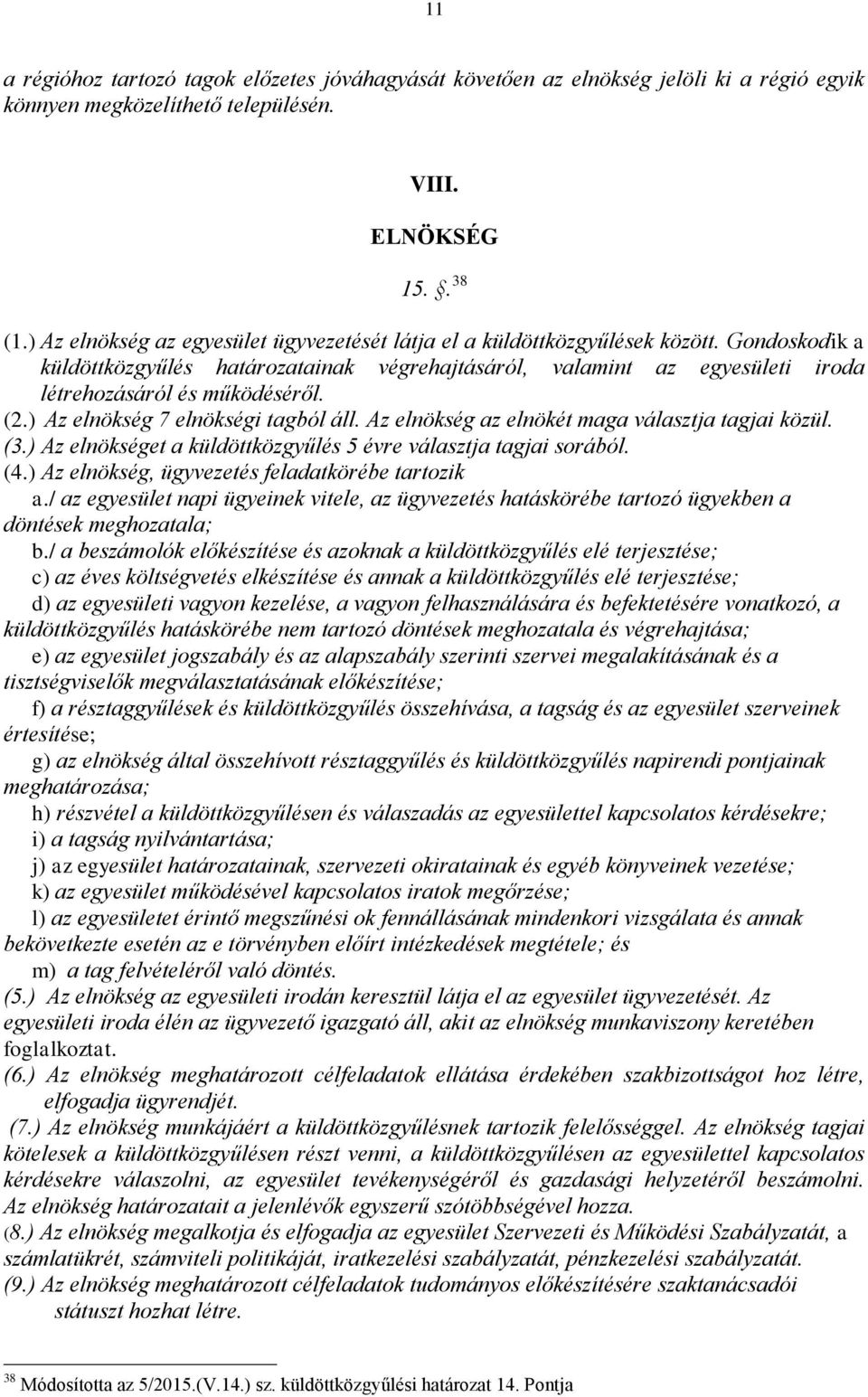 11

a régióhoz tartozó tagok előzetes jóváhagyását követően az elnökség jelöli ki a régió egyik könnyen megközelíthető településén.

VIII.

ELNÖKSÉG

15. §. $^{38}$

(1.) Az elnökség az egyesület ügyvezetését látja el a küldöttközgyűlések között. Gondoskodik a küldöttközgyűlés határozatainak végrehajtásáról, valamint az egyesületi iroda létrehozásáról és működéséről.
(2.) Az elnökség 7 elnökségi tagból áll. Az elnökség az elnökét maga választja tagjai közül.
(3.) Az elnökséget a küldöttközgyűlés 5 évre választja tagjai sorából.
(4.) Az elnökség, ügyvezetés feladatkörébe tartozik
a./ az egyesület napi ügyeinek vitele, az ügyvezetés hatáskörébe tartozó ügyekben a döntések meghozatala;
b./ a beszámolók előkészítése és azoknak a küldöttközgyűlés elé terjesztése;
c) az éves költségvetés elkészítése és annak a küldöttközgyűlés elé terjesztése;
d) az egyesületi vagyon kezelése, a vagyon felhasználására és befektetésére vonatkozó, a küldöttközgyűlés hatáskörébe nem tartozó döntések meghozatala és végrehajtása;
e) az egyesület jogszabály és az alapszabály szerinti szervei megalakításának és a tisztségviselők megválasztatásának előkészítése;
f) a résztaggyűlések és küldöttközgyűlés összehívása, a tagság és az egyesület szerveinek értesítése;
g) az elnökség által összehívott résztaggyűlés és küldöttközgyűlés napirendi pontjainak meghatározása;
h) részvétel a küldöttközgyűlésen és válaszadás az egyesülettel kapcsolatos kérdésekre;
i) a tagság nyilvántartása;
j) az egyesület határozatainak, szervezeti okiratainak és egyéb könyveinek vezetése;
k) az egyesület működésével kapcsolatos iratok megőrzése;
l) az egyesületet érintő megszűnési ok fennállásának mindenkori vizsgálata és annak bekövetkezte esetén az e törvényben előírt intézkedések megtétele; és
m) a tag felvételéről való döntés.
(5.) Az elnökség az egyesületi irodán keresztül látja el az egyesület ügyvezetését. Az egyesületi iroda élén az ügyvezető igazgató áll, akit az elnökség munkaviszony keretében foglalkoztat.
(6.) Az elnökség meghatározott célfeladatok ellátása érdekében szakbizottságot hoz létre, elfogadja ügyrendjét.
(7.) Az elnökség munkájáért a küldöttközgyűlésnek tartozik felelősséggel. Az elnökség tagjai kötelesek a küldöttközgyűlésen részt venni, a küldöttközgyűlésen az egyesülettel kapcsolatos kérdésekre válaszolni, az egyesület tevékenységéről és gazdasági helyzetéről beszámolni. Az elnökség határozatait a jelenlévők egyszerű szótöbbségével hozza.
(8.) Az elnökség megalkotja és elfogadja az egyesület Szervezeti és Működési Szabályzatát, a számlatükrét, számviteli politikáját, iratkezelési szabályzatát, pénzkezelési szabályzatát.
(9.) Az elnökség meghatározott célfeladatok tudományos előkészítésére szaktanácsadói státuszt hozhat létre.

$^{38}$ Módosította az 5/2015.(V.14.) sz. küldöttközgyűlési határozat 14. Pontja